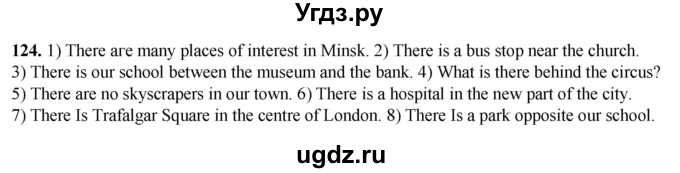 Угдз.ру

124. 1) There are many places of interest in Minsk. 2) There is a bus stop near the church. 3) There is our school between the museum and the bank. 4) What is there behind the circus? 5) There are no skyscrapers in our town. 6) There is a hospital in the new part of the city. 7) There Is Trafalgar Square in the centre of London. 8) There Is a park opposite our school.

ugdz.ru